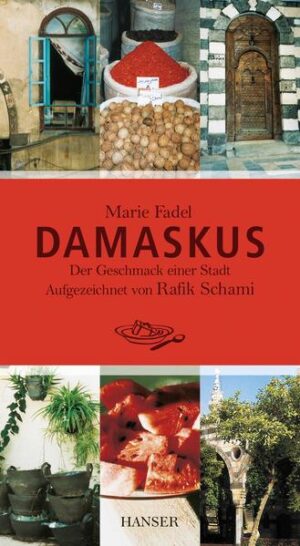 Marie Fadel
DAMASKUS
Der Geschmack einer Stadt
Aufgezeichnet von Rafik Schami

HANSER